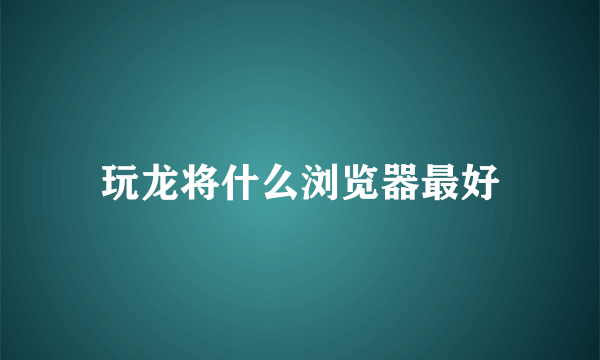 玩龙将什么浏览器最好